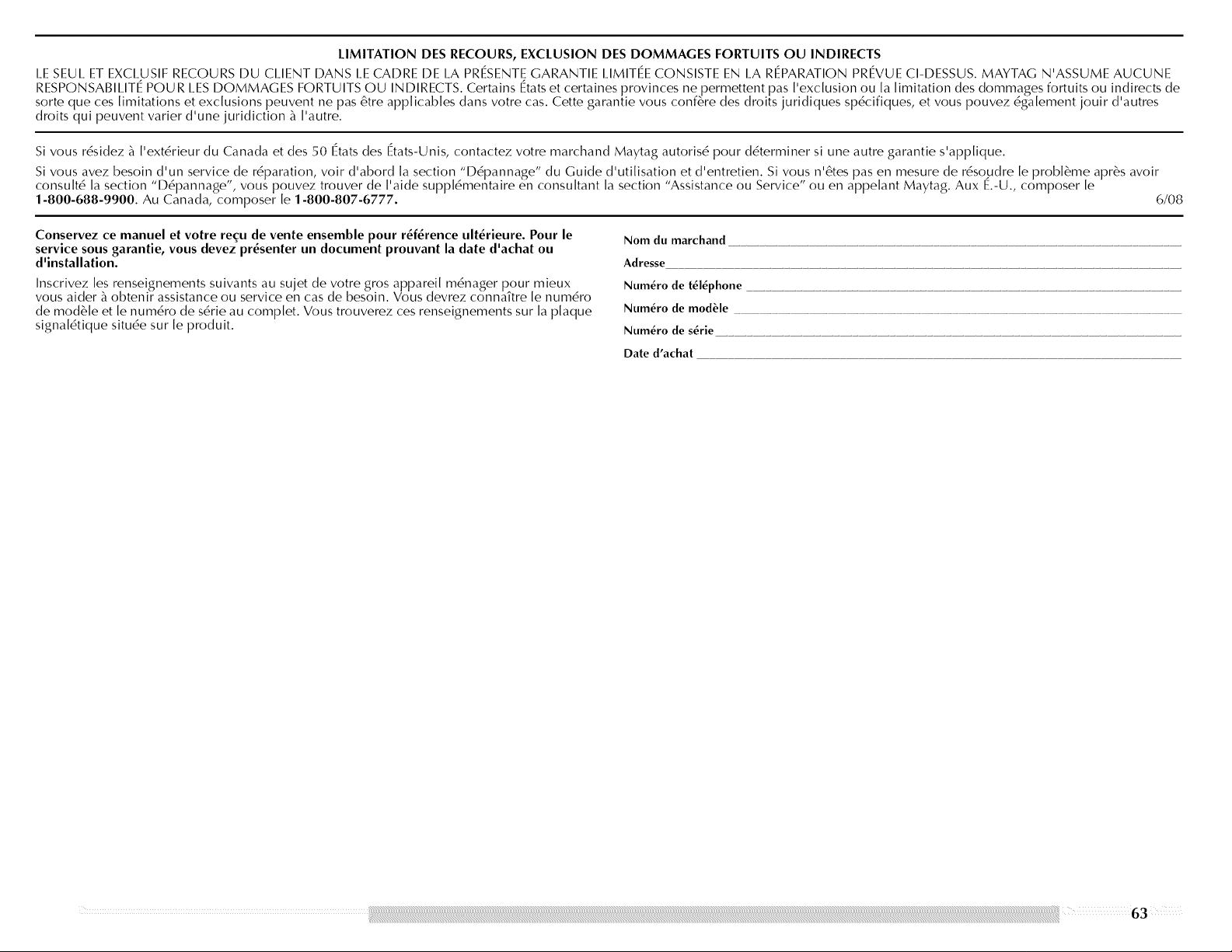 LIMITATION DES RECOURS, EXCLUSION DES DOMMAGES FORTUITS OU INDIRECTS

LE SEUL ET EXCLUSIF RECOURS DU CLIENT DANS LE CADRE DE LA PRÉSENTE GARANTIE LIMITÉE CONSISTE EN LA RÉPARATION PRÉVUE CI-DESSUS. MAYTAG N'ASSUME AUCUNE RESPONSABILITÉ POUR LES DOMMAGES FORTUITS OU INDIRECTS. Certains États et certaines provinces ne permettent pas l'exclusion ou la limitation des dommages fortuits ou indirects de sorte que ces limitations et exclusions peuvent ne pas être applicables dans votre cas. Cette garantie vous confère des droits juridiques spécifiques, et vous pouvez également jouir d'autres droits qui peuvent varier d'une juridiction à l'autre.

Si vous résidez à l'extérieur du Canada et des 50 États des États-Unis, contactez votre marchand Maytag autorisé pour déterminer si une autre garantie s'applique.

Si vous avez besoin d'un service de réparation, voir d'abord la section "Dépannage" du Guide d'utilisation et d'entretien. Si vous n'êtes pas en mesure de résoudre le problème après avoir consulté la section "Dépannage", vous pouvez trouver de l'aide supplémentaire en consultant la section "Assistance ou Service" ou en appelant Maytag. Aux É.-U., composer le 1-800-688-9900. Au Canada, composer le 1-800-807-6777.
6/08

Conservez ce manuel et votre reçu de vente ensemble pour référence ultérieure. Pour le service sous garantie, vous devez présenter un document prouvant la date d'achat ou d'installation.

Inscrivez les renseignements suivants au sujet de votre gros appareil ménager pour mieux vous aider à obtenir assistance ou service en cas de besoin. Vous devrez connaître le numéro de modèle et le numéro de série au complet. Vous trouverez ces renseignements sur la plaque signalétique située sur le produit.

Nom du marchand ____
Adresse ____
Numéro de téléphone ____
Numéro de modèle ____
Numéro de série ____
Date d'achat ____

63